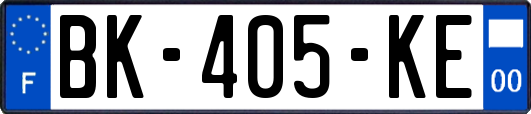 F

BK-405-KE

00